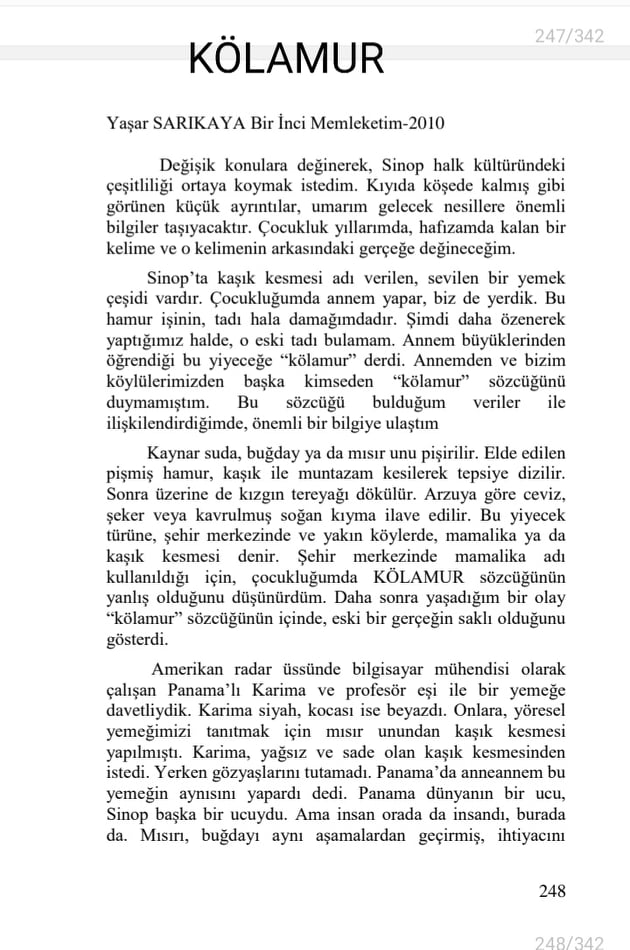 247/342

KÖLAMUR

Yaşar SARIKAYA Bir İnci Memleketim-2010

Değişik konulara değinerek, Sinop halk kültüründeki çeşitliliği ortaya koymak istedim. Kıyıda köşede kalmış gibi görünen küçük ayrıntılar, umarım gelecek nesillere önemli bilgiler taşıyacaktır. Çocukluk yıllarımda, hafızamda kalan bir kelime ve o kelimenin arkasındaki gerçeğe değineceğim.

Sinop'ta kaşık kesmesi adı verilen, sevilen bir yemek çeşidi vardır. Çocukluğumda annem yapar, biz de yerdik. Bu hamur işinin, tadı hala damağımdadır. Şimdi daha özenerek yaptığımız halde, o eski tadı bulamam. Annem büyüklerinden öğrendiği bu yiyeceğe "kölamur" derdi. Annemden ve bizim köylülerimizden başka kimseden "kölamur" sözcüğünü duymamıştım. Bu sözcüğü bulduğum veriler ile ilişkilendirdiğimde, önemli bir bilgiye ulaştım

Kaynar suda, buğday ya da mısır unu pişirilir. Elde edilen pişmiş hamur, kaşık ile muntazam kesilerek tepsiye dizilir. Sonra üzerine de kızgın tereyağı dökülür. Arzuya göre ceviz, şeker veya kavrulmuş soğan kıyma ilave edilir. Bu yiyecek türüne, şehir merkezinde ve yakın köylerde, mamalika ya da kaşık kesmesi denir. Şehir merkezinde mamalika adı kullanıldığı için, çocukluğumda KÖLAMUR sözcüğünün yanlış olduğunu düşünürdüm. Daha sonra yaşadığım bir olay "kölamur" sözcüğünün içinde, eski bir gerçeğin saklı olduğunu gösterdi.

Amerikan radar üssünde bilgisayar mühendisi olarak çalışan Panama'lı Karima ve profesör eşi ile bir yemeğe davetliydik. Karima siyah, kocası ise beyazdı. Onlara, yöresel yemeğimizi tanıtmak için mısır unundan kaşık kesmesi yapılmıştı. Karima, yağsız ve sade olan kaşık kesmesinden istedi. Yerken gözyaşlarını tutamadı. Panama'da anneannem bu yemeğin aynısını yapardı dedi. Panama dünyanın bir ucu, Sinop başka bir ucuydu. Ama insan orada da insandı, burada da. Mısırı, buğdayı aynı aşamalardan geçirmiş, ihtiyacını

248

248/342